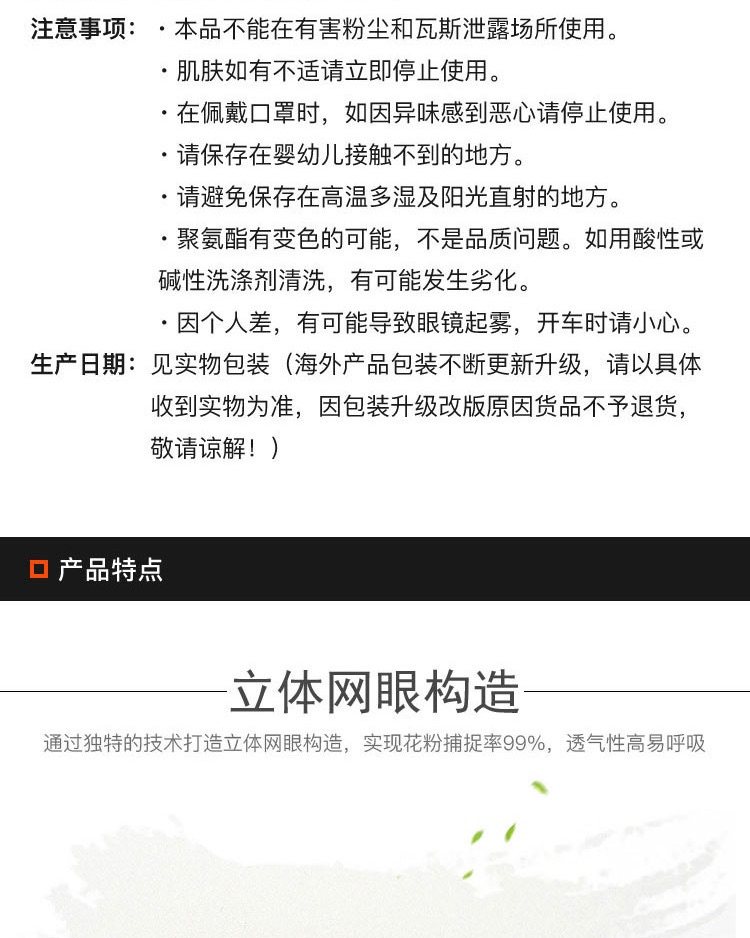 注意事项：・本品不能在有害粉尘和瓦斯泄露场所使用。
・肌肤如有不适请立即停止使用。
・在佩戴口罩时，如因异味感到恶心请停止使用。
・请保存在婴幼儿接触不到的地方。
・请避免保存在高温多湿及阳光直射的地方。
・聚氨酯有变色的可能，不是品质问题。如用酸性或碱性洗涤剂清洗，有可能发生劣化。
・因个人差，有可能导致眼镜起雾，开车时请小心。
生产日期：见实物包装（海外产品包装不断更新升级，请以具体收到实物为准，因包装升级改版原因货品不予退货，敬请谅解！）

产品特点

立体网眼构造
通过独特的技术打造立体网眼构造，实现花粉捕捉率99%，透气性高易呼吸